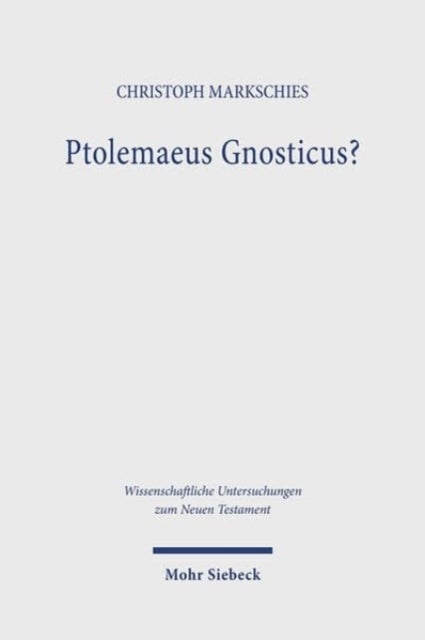 CHRISTOPH MARKSCHIES

Ptolemaeus Gnosticus?

Wissenschaftliche Untersuchungen zum Neuen Testament

Mohr Siebeck